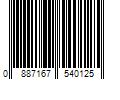 0 887167 540125